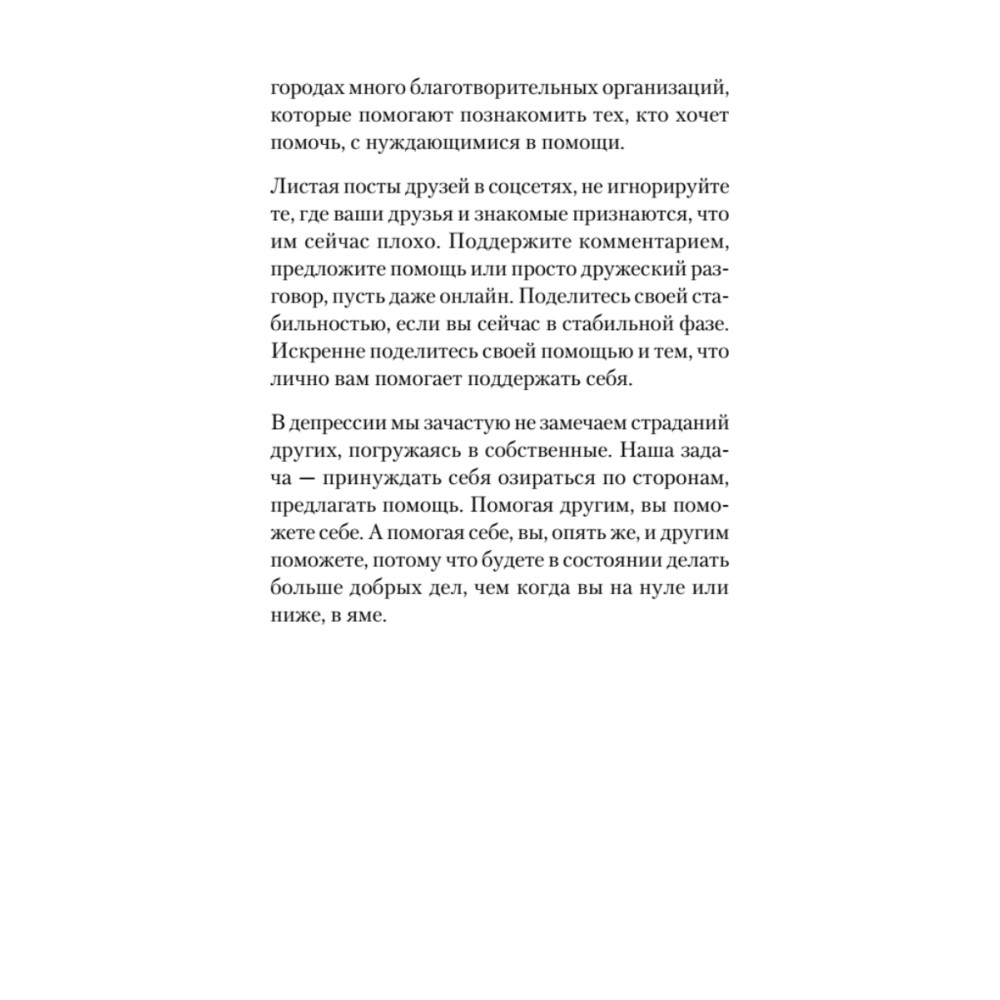 городах много благотворительных организаций, которые помогают познакомить тех, кто хочет помочь, с нуждающимися в помощи.

Листая посты друзей в соцсетях, не игнорируйте те, где ваши друзья и знакомые признаются, что им сейчас плохо. Поддержите комментарием, предложите помощь или просто дружеский разговор, пусть даже онлайн. Поделитесь своей стабильностью, если вы сейчас в стабильной фазе. Искренне поделитесь своей помощью и тем, что лично вам помогает поддержать себя.

В депрессии мы зачастую не замечаем страданий других, погружаясь в собственные. Наша задача — принуждать себя озираться по сторонам, предлагать помощь. Помогая другим, вы поможете себе. А помогая себе, вы, опять же, и другим поможете, потому что будете в состоянии делать больше добрых дел, чем когда вы на нуле или ниже, в яме.